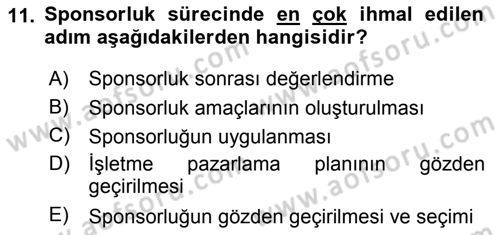 11. Sponsorluk sürecinde en çok ihmal edilen adım aşağıdakilerden hangisidir?

A) Sponsorluk sonrası değerlendirme
B) Sponsorluk amaçlarının oluşturulması
C) Sponsorluğun uygulanması
D) İşletme pazarlama planının gözden geçirilmesi
E) Sponsorluğun gözden geçirilmesi ve seçimi

www.aofsoru.com